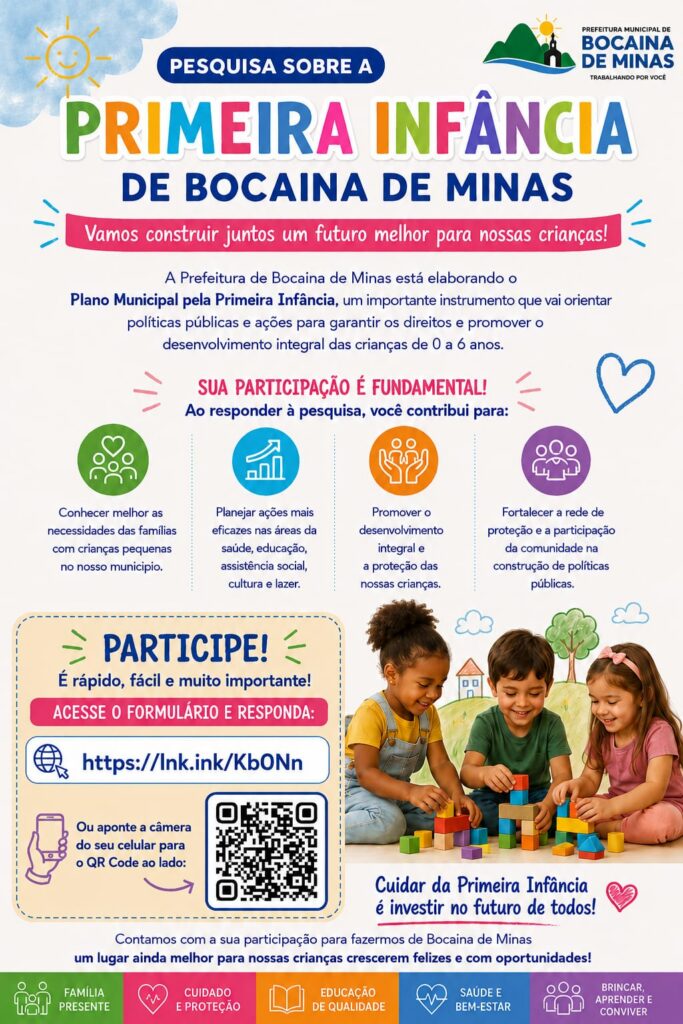 PREFEITURA MUNICIPAL DE
BOCAINA DE MINAS
TRABALHANDO POR VOCÊ

PESQUISA SOBRE A
PRIMEIRA INFÂNCIA
DE BOCAINA DE MINAS

Vamos construir juntos um futuro melhor para nossas crianças!

A Prefeitura de Bocaina de Minas está elaborando o Plano Municipal pela Primeira Infância, um importante instrumento que vai orientar políticas públicas e ações para garantir os direitos e promover o desenvolvimento integral das crianças de 0 a 6 anos.

SUA PARTICIPAÇÃO É FUNDAMENTAL!
Ao responder à pesquisa, você contribui para:

Conhecer melhor as necessidades das famílias com crianças pequenas no nosso município.

Planejar ações mais eficazes nas áreas da saúde, educação, assistência social, cultura e lazer.

Promover o desenvolvimento integral e a proteção das nossas crianças.

Fortalecer a rede de proteção e a participação da comunidade na construção de políticas públicas.

PARTICIPE!
É rápido, fácil e muito importante!
ACESSE O FORMULÁRIO E RESPONDA:
https://lnk.ink/KbONn

Ou aponte a câmera do seu celular para o QR Code ao lado:

Cuidar da Primeira Infância é investir no futuro de todos!

Contamos com a sua participação para fazermos de Bocaina de Minas um lugar ainda melhor para nossas crianças crescerem felizes e com oportunidades!

FAMÍLIA PRESENTE
CUIDADO E PROTEÇÃO
EDUCAÇÃO DE QUALIDADE
SAÚDE E BEM-ESTAR
BRINCAR, APRENDER E CONVIVER